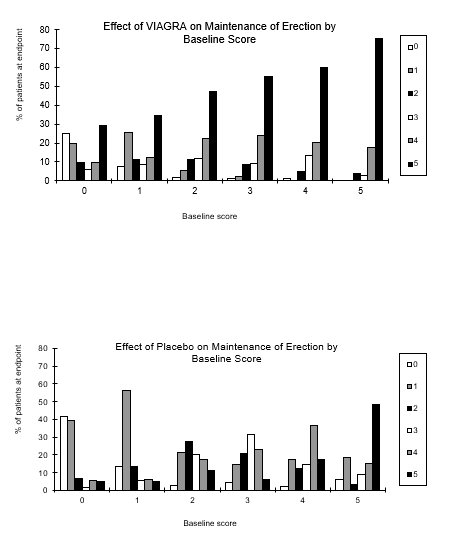 Effect of VIAGRA on Maintenance of Erection by Baseline Score

% of patients at endpoint

80
70
60
50
40
30
20
10
0

0 1 2 3 4 5

Baseline score

0
1
2
3
4
5

Effect of Placebo on Maintenance of Erection by Baseline Score

% of patients at endpoint

80
70
60
50
40
30
20
10
0

0 1 2 3 4 5

Baseline score

0
1
2
3
4
5